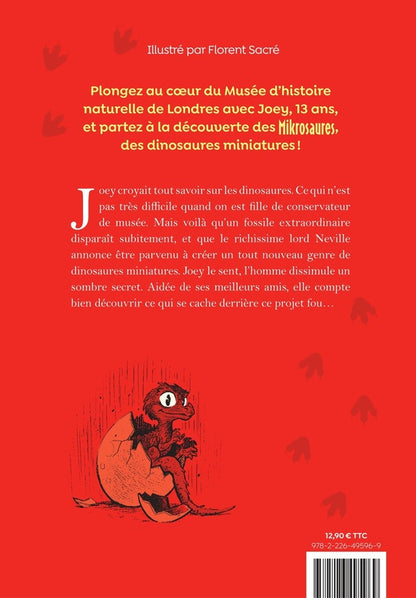 Illustré par Florent Sacré

Plongez au cœur du Musée d'histoire naturelle de Londres avec Joey, 13 ans, et partez à la découverte des Mikrosaures, des dinosaures miniatures !

Joey croyait tout savoir sur les dinosaures. Ce qui n'est pas très difficile quand on est fille de conservateur de musée. Mais voilà qu'un fossile extraordinaire disparaît subitement, et que le richissime lord Neville annonce être parvenu à créer un tout nouveau genre de dinosaures miniatures. Joey le sent, l'homme dissimule un sombre secret. Aidée de ses meilleurs amis, elle compte bien découvrir ce qui se cache derrière ce projet fou…

12,90 € TTC
978-2-226-49596-9